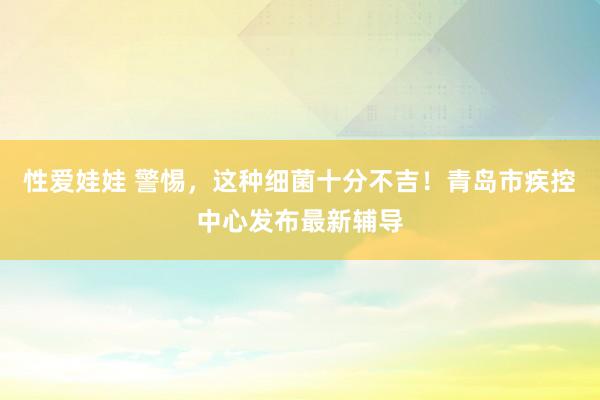 性爱娃娃 警惕，这种细菌十分不吉！青岛市疾控中心发布最新辅导